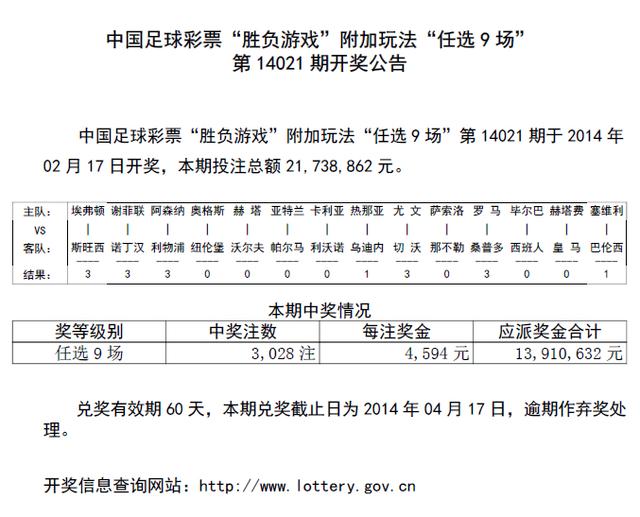 中国足球彩票“胜负游戏”附加玩法“任选 9 场”
第 14021 期开奖公告

中国足球彩票“胜负游戏”附加玩法“任选 9 场”第 14021 期于 2014 年 02 月 17 日开奖，本期投注总额 21,738,862 元。

| 主队： | 埃弗顿 | 谢菲联 | 阿森纳 | 奥格斯 | 赫 塔 | 亚特兰 | 卡利亚 | 热那亚 | 尤 文 | 萨索洛 | 罗 马 | 毕尔巴 | 赫塔费 | 塞维利 |
|---|---|---|---|---|---|---|---|---|---|---|---|---|---|---|
| VS | \| | \| | \| | \| | \| | \| | \| | \| | \| | \| | \| | \| | \| | \| |
| 客队： | 斯旺西 | 诺丁汉 | 利物浦 | 纽伦堡 | 沃尔夫 | 帕尔马 | 利沃诺 | 乌迪内 | 切 沃 | 那不勒 | 桑普多 | 西班人 | 皇 马 | 巴伦西 |
| 结果： | 3 | 3 | 3 | 0 | 0 | 0 | 0 | 1 | 3 | 0 | 3 | 0 | 0 | 1 |

本期中奖情况

| 奖等级别 | 中奖注数 | 每注奖金 | 应派奖金合计 |
|---|---|---|---|
| 任选 9 场 | 3,028 注 | 4,594 元 | 13,910,632 元 |

兑奖有效期 60 天，本期兑奖截止日为 2014 年 04 月 17 日，逾期作弃奖处理。

开奖信息查询网站：http://www.lottery.gov.cn